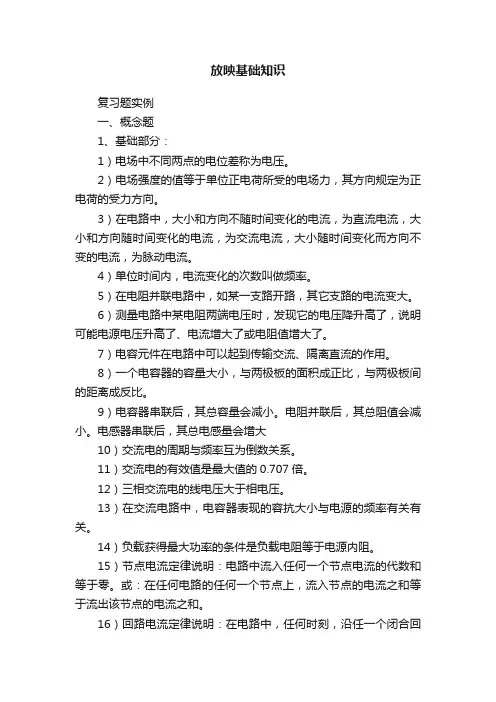 放映基础知识

复习题实例

一、概念题

1、基础部分：

1）电场中不同两点的电位差称为电压。

2）电场强度的值等于单位正电荷所受的电场力，其方向规定为正电荷的受力方向。

3）在电路中，大小和方向不随时间变化的电流，为直流电流，大小和方向随时间变化的电流，为交流电流，大小随时间变化而方向不变的电流，为脉动电流。

4）单位时间内，电流变化的次数叫做频率。

5）在电阻并联电路中，如某一支路开路，其它支路的电流变大。

6）测量电路中某电阻两端电压时，发现它的电压降升高了，说明可能电源电压升高了、电流增大了或电阻值增大了。

7）电容元件在电路中可以起到传输交流、隔离直流的作用。

8）一个电容器的容量大小，与两极板的面积成正比，与两极板间的距离成反比。

9）电容器串联后，其总容量会减小。电阻并联后，其总阻值会减小。电感器串联后，其总电感量会增大

10）交流电的周期与频率互为倒数关系。

11）交流电的有效值是最大值的 0.707 倍。

12）三相交流电的线电压大于相电压。

13）在交流电路中，电容器表现的容抗大小与电源的频率有关有关。

14）负载获得最大功率的条件是负载电阻等于电源内阻。

15）节点电流定律说明：电路中流入任何一个节点电流的代数和等于零。或：在任何电路的任何一个节点上，流入节点的电流之和等于流出该节点的电流之和。

16）回路电流定律说明：在电路中，任何时刻，沿任一个闭合回